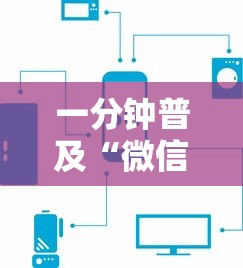 一分钟普及“微信